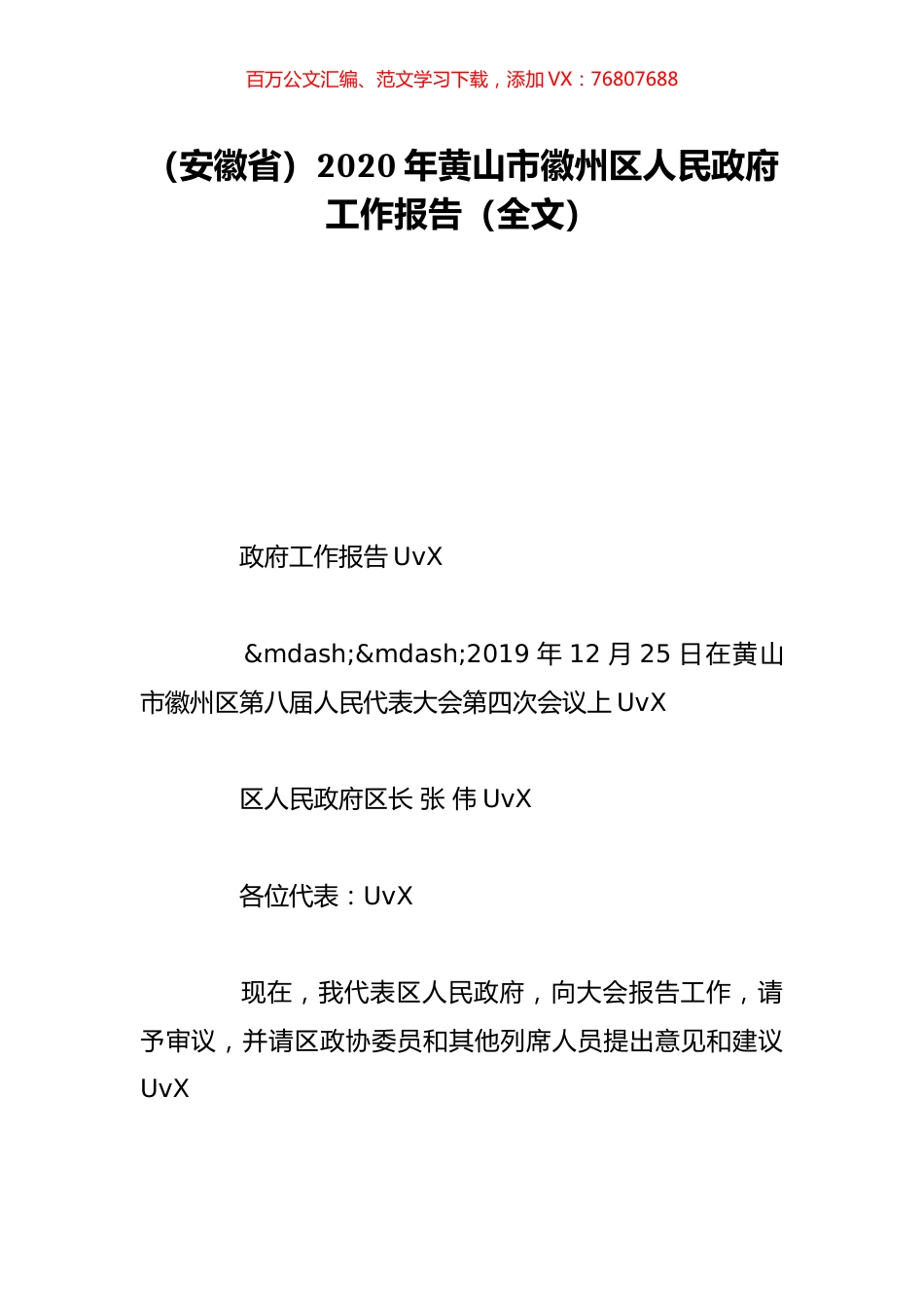 百万公文汇编、范文学习下载，添加 VX：76807688

（安徽省）2020 年黄山市徽州区人民政府工作报告（全文）

政府工作报告 UvX

&mdash;&mdash;2019 年 12 月 25 日在黄山市徽州区第八届人民代表大会第四次会议上 UvX

区人民政府区长 张 伟 UvX

各位代表：UvX

现在，我代表区人民政府，向大会报告工作，请予审议，并请区政协委员和其他列席人员提出意见和建议 UvX